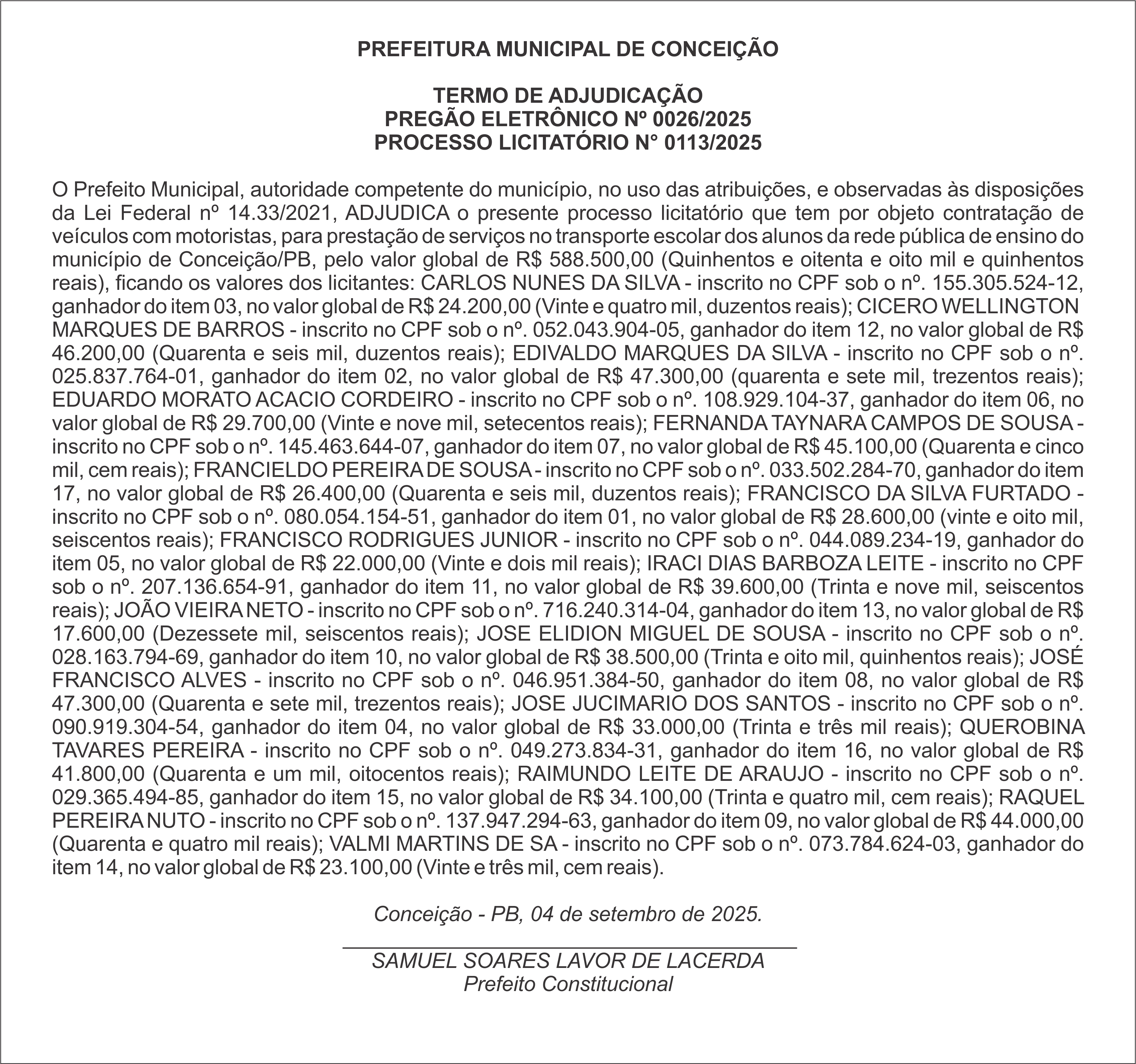 PREFEITURA MUNICIPAL DE CONCEIÇÃO

TERMO DE ADJUDICAÇÃO
PREGÃO ELETRÔNICO Nº 0026/2025
PROCESSO LICITATÓRIO N° 0113/2025

O Prefeito Municipal, autoridade competente do município, no uso das atribuições, e observadas às disposições da Lei Federal nº 14.33/2021, ADJUDICA o presente processo licitatório que tem por objeto contratação de veículos com motoristas, para prestação de serviços no transporte escolar dos alunos da rede pública de ensino do município de Conceição/PB, pelo valor global de R$ 588.500,00 (Quinhentos e oitenta e oito mil e quinhentos reais), ficando os valores dos licitantes: CARLOS NUNES DA SILVA - inscrito no CPF sob o nº. 155.305.524-12, ganhador do item 03, no valor global de R$ 24.200,00 (Vinte e quatro mil, duzentos reais); CICERO WELLINGTON MARQUES DE BARROS - inscrito no CPF sob o nº. 052.043.904-05, ganhador do item 12, no valor global de R$ 46.200,00 (Quarenta e seis mil, duzentos reais); EDIVALDO MARQUES DA SILVA - inscrito no CPF sob o nº. 025.837.764-01, ganhador do item 02, no valor global de R$ 47.300,00 (quarenta e sete mil, trezentos reais); EDUARDO MORATO ACACIO CORDEIRO - inscrito no CPF sob o nº. 108.929.104-37, ganhador do item 06, no valor global de R$ 29.700,00 (Vinte e nove mil, setecentos reais); FERNANDA TAYNARA CAMPOS DE SOUSA - inscrito no CPF sob o nº. 145.463.644-07, ganhador do item 07, no valor global de R$ 45.100,00 (Quarenta e cinco mil, cem reais); FRANCIELDO PEREIRA DE SOUSA - inscrito no CPF sob o nº. 033.502.284-70, ganhador do item 17, no valor global de R$ 26.400,00 (Quarenta e seis mil, duzentos reais); FRANCISCO DA SILVA FURTADO - inscrito no CPF sob o nº. 080.054.154-51, ganhador do item 01, no valor global de R$ 28.600,00 (vinte e oito mil, seiscentos reais); FRANCISCO RODRIGUES JUNIOR - inscrito no CPF sob o nº. 044.089.234-19, ganhador do item 05, no valor global de R$ 22.000,00 (Vinte e dois mil reais); IRACI DIAS BARBOZA LEITE - inscrito no CPF sob o nº. 207.136.654-91, ganhador do item 11, no valor global de R$ 39.600,00 (Trinta e nove mil, seiscentos reais); JOÃO VIEIRA NETO - inscrito no CPF sob o nº. 716.240.314-04, ganhador do item 13, no valor global de R$ 17.600,00 (Dezessete mil, seiscentos reais); JOSE ELIDION MIGUEL DE SOUSA - inscrito no CPF sob o nº. 028.163.794-69, ganhador do item 10, no valor global de R$ 38.500,00 (Trinta e oito mil, quinhentos reais); JOSÉ FRANCISCO ALVES - inscrito no CPF sob o nº. 046.951.384-50, ganhador do item 08, no valor global de R$ 47.300,00 (Quarenta e sete mil, trezentos reais); JOSE JUCIMARIO DOS SANTOS - inscrito no CPF sob o nº. 090.919.304-54, ganhador do item 04, no valor global de R$ 33.000,00 (Trinta e três mil reais); QUEROBINA TAVARES PEREIRA - inscrito no CPF sob o nº. 049.273.834-31, ganhador do item 16, no valor global de R$ 41.800,00 (Quarenta e um mil, oitocentos reais); RAIMUNDO LEITE DE ARAUJO - inscrito no CPF sob o nº. 029.365.494-85, ganhador do item 15, no valor global de R$ 34.100,00 (Trinta e quatro mil, cem reais); RAQUEL PEREIRA NUTO - inscrito no CPF sob o nº. 137.947.294-63, ganhador do item 09, no valor global de R$ 44.000,00 (Quarenta e quatro mil reais); VALMI MARTINS DE SA - inscrito no CPF sob o nº. 073.784.624-03, ganhador do item 14, no valor global de R$ 23.100,00 (Vinte e três mil, cem reais).

Conceição - PB, 04 de setembro de 2025.

SAMUEL SOARES LAVOR DE LACERDA
Prefeito Constitucional